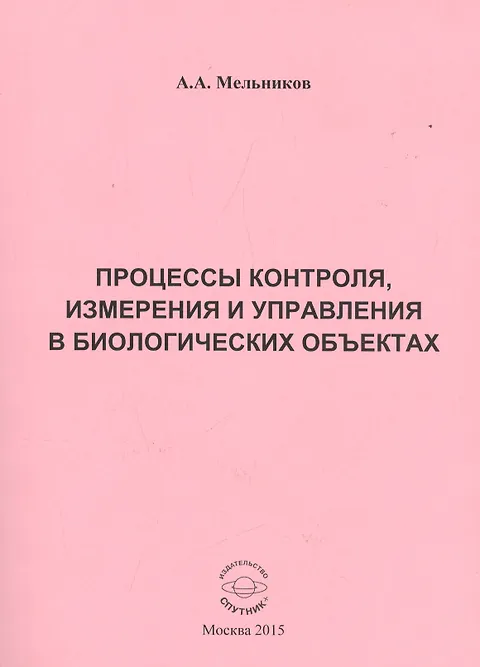 А.А. Мельников

ПРОЦЕССЫ КОНТРОЛЯ, ИЗМЕРЕНИЯ И УПРАВЛЕНИЯ В БИОЛОГИЧЕСКИХ ОБЪЕКТАХ

ИЗДАТЕЛЬСТВО
СПУТНИК+

Москва 2015